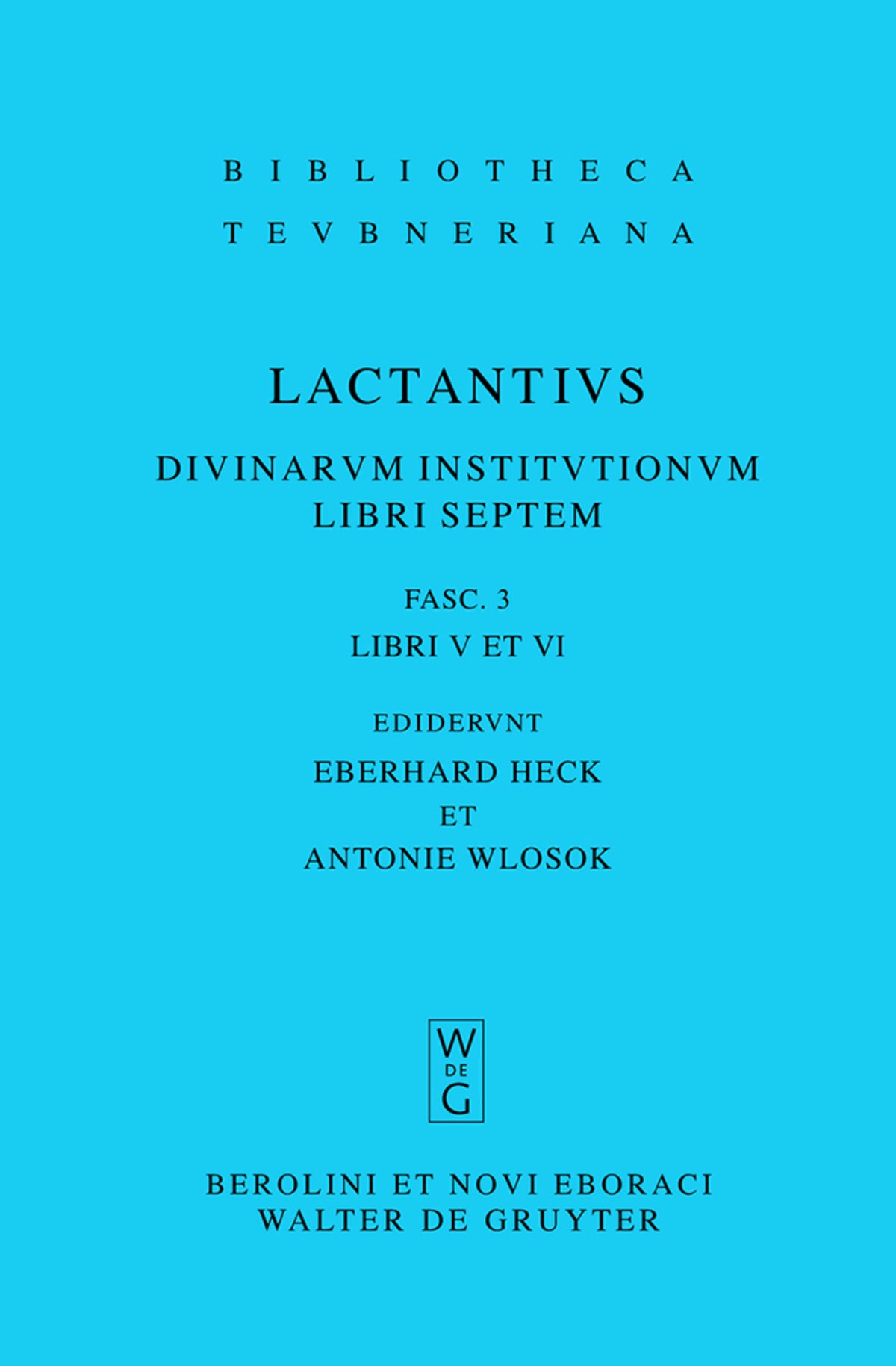 BIBLIOTHECA
TEVBNERIANA

LACTANTIVS

DIVINARVM INSTITVTIONVM
LIBRI SEPTEM

FASC. 3
LIBRI V ET VI

EDIDERVNT
EBERHARD HECK
ET
ANTONIE WLOSOK

W
DE
G

BEROLINI ET NOVI EBORACI
WALTER DE GRUYTER